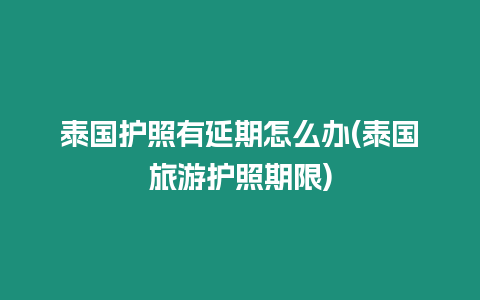 泰国护照有延期怎么办(泰国旅游护照期限)